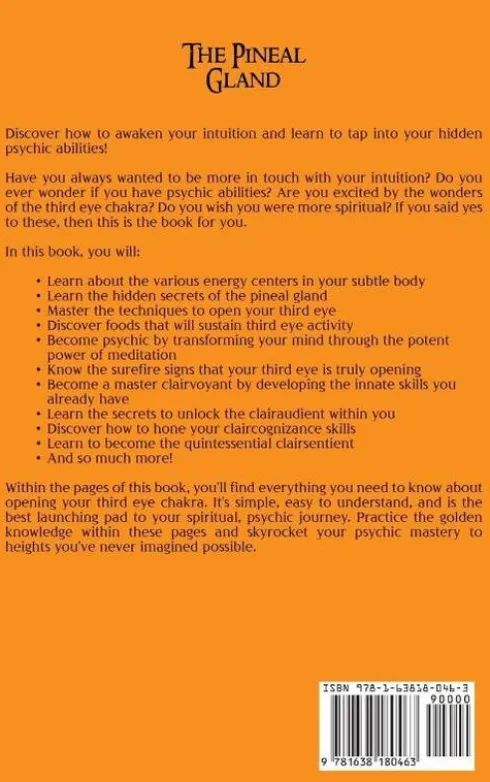 THE PINEAL GLAND

Discover how to awaken your intuition and learn to tap into your hidden psychic abilities!

Have you always wanted to be more in touch with your intuition? Do you ever wonder if you have psychic abilities? Are you excited by the wonders of the third eye chakra? Do you wish you were more spiritual? If you said yes to these, then this is the book for you.

In this book, you will:

• Learn about the various energy centers in your subtle body
• Learn the hidden secrets of the pineal gland
• Master the techniques to open your third eye
• Discover foods that will sustain third eye activity
• Become psychic by transforming your mind through the potent power of meditation
• Know the surefire signs that your third eye is truly opening
• Become a master clairvoyant by developing the innate skills you already have
• Learn the secrets to unlock the clairaudient within you
• Discover how to hone your claircognizance skills
• Learn to become the quintessential clairsentient
• And so much more!

Within the pages of this book, you'll find everything you need to know about opening your third eye chakra. It's simple, easy to understand, and is the best launching pad to your spiritual, psychic journey. Practice the golden knowledge within these pages and skyrocket your psychic mastery to heights you've never imagined possible.

ISBN 978-1-63818-046-3
90000
9 781638 180463